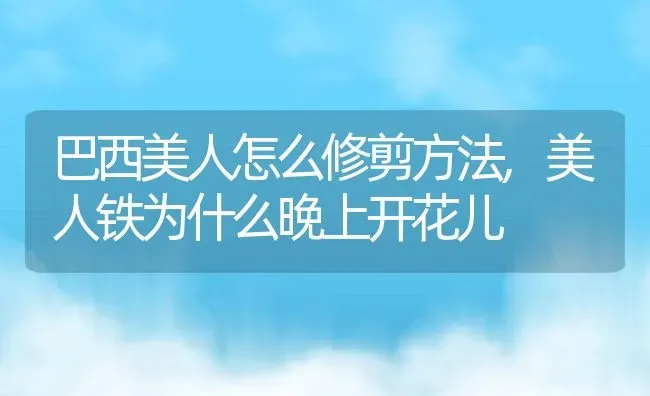 巴西美人怎么修剪方法，美人铁为什么晚上开花儿